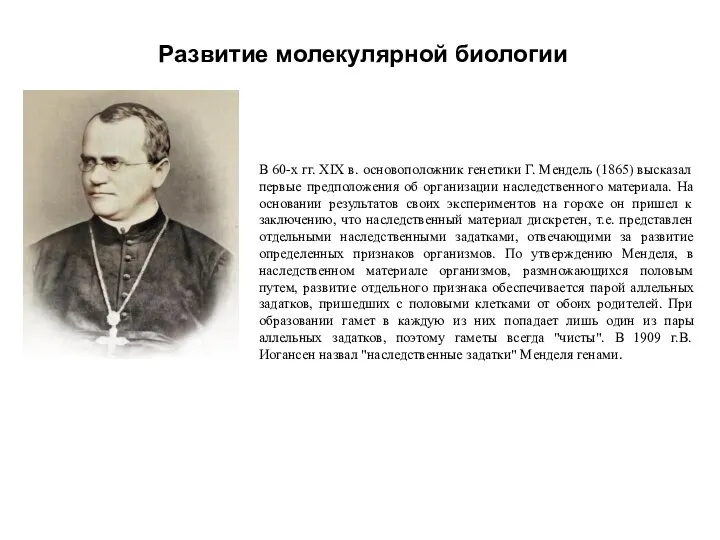 Развитие молекулярной биологии

В 60-х гг. XIX в. основоположник генетики Г. Мендель (1865) высказал первые предположения об организации наследственного материала. На основании результатов своих экспериментов на горохе он пришел к заключению, что наследственный материал дискретен, т.е. представлен отдельными наследственными задатками, отвечающими за развитие определенных признаков организмов. По утверждению Менделя, в наследственном материале организмов, размножающихся половым путем, развитие отдельного признака обеспечивается парой аллельных задатков, пришедших с половыми клетками от обоих родителей. При образовании гамет в каждую из них попадает лишь один из пары аллельных задатков, поэтому гаметы всегда "чисты". В 1909 г.В. Иогансен назвал "наследственные задатки" Менделя генами.